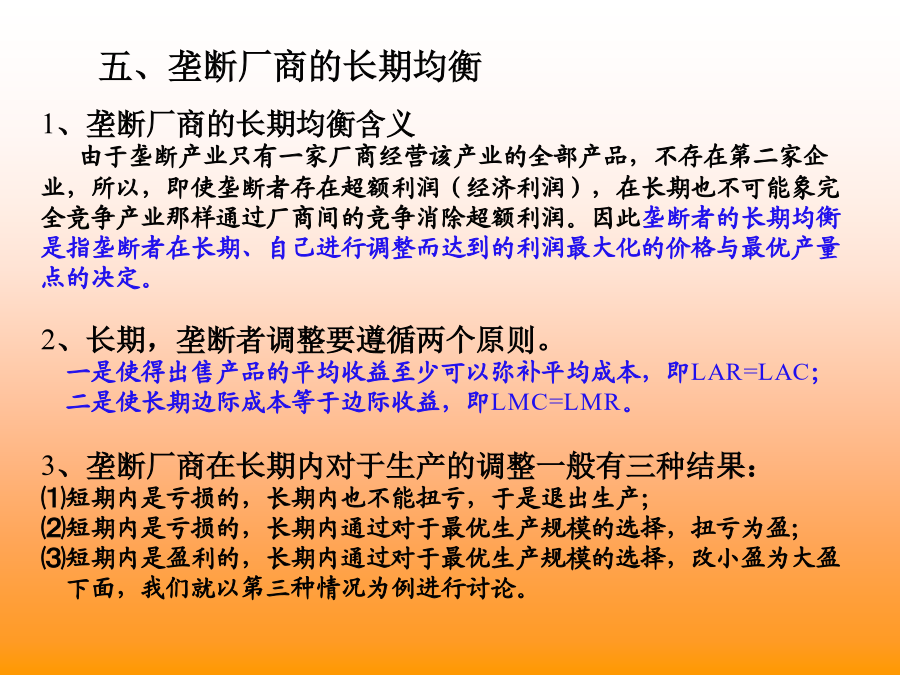 五、垄断厂商的长期均衡

1、垄断厂商的长期均衡含义

由于垄断产业只有一家厂商经营该产业的全部产品，不存在第二家企业，所以，即使垄断者存在超额利润（经济利润），在长期也不可能象完全竞争产业那样通过厂商间的竞争消除超额利润。因此垄断者的长期均衡是指垄断者在长期、自己进行调整而达到的利润最大化的价格与最优产量点的决定。

2、长期，垄断者调整要遵循两个原则。

一是使得出售产品的平均收益至少可以弥补平均成本，即LAR=LAC;

二是使长期边际成本等于边际收益，即LMC=LMR。

3、垄断厂商在长期内对于生产的调整一般有三种结果：

⑴短期内是亏损的，长期内也不能扭亏，于是退出生产;

⑵短期内是亏损的，长期内通过对于最优生产规模的选择，扭亏为盈;

⑶短期内是盈利的，长期内通过对于最优生产规模的选择，改小盈为大盈

下面，我们就以第三种情况为例进行讨论。